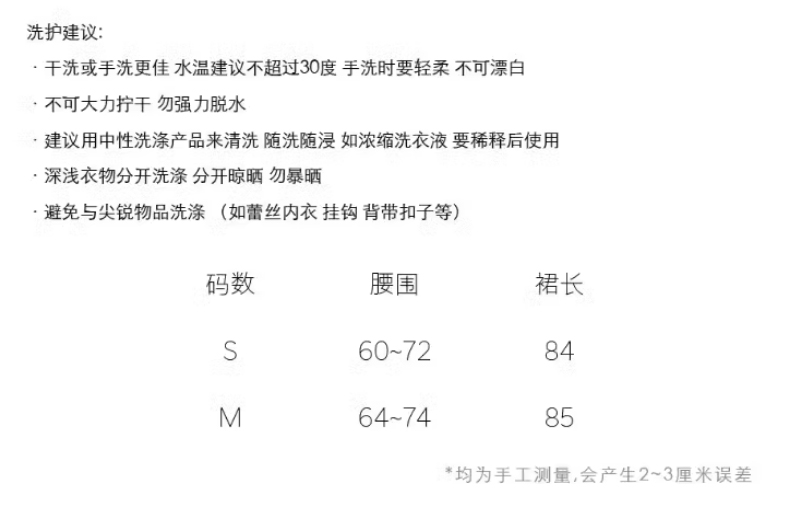 洗护建议:

· 干洗或手洗更佳 水温建议不超过30度 手洗时要轻柔 不可漂白

· 不可大力拧干 勿强力脱水

· 建议用中性洗涤产品来清洗 随洗随浸 如浓缩洗衣液 要稀释后使用

· 深浅衣物分开洗涤 分开晾晒 勿暴晒

· 避免与尖锐物品洗涤 （如蕾丝内衣 挂钩 背带扣子等）

| 码数 | 腰围 | 裙长 |
|---|---|---|
| S | 60~72 | 84 |
| M | 64~74 | 85 |

*均为手工测量,会产生2~3厘米误差